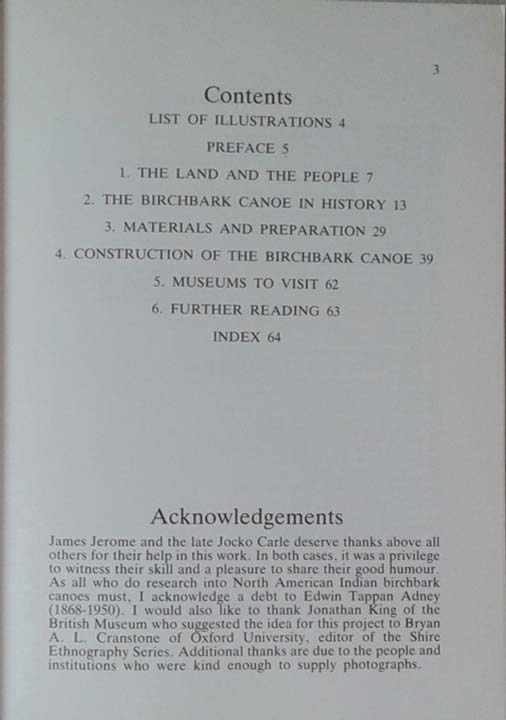 3

Contents

LIST OF ILLUSTRATIONS 4

PREFACE 5

1. THE LAND AND THE PEOPLE 7

2. THE BIRCHBARK CANOE IN HISTORY 13

3. MATERIALS AND PREPARATION 29

4. CONSTRUCTION OF THE BIRCHBARK CANOE 39

5. MUSEUMS TO VISIT 62

6. FURTHER READING 63

INDEX 64

Acknowledgements

James Jerome and the late Jocko Carle deserve thanks above all others for their help in this work. In both cases, it was a privilege to witness their skill and a pleasure to share their good humour. As all who do research into North American Indian birchbark canoes must, I acknowledge a debt to Edwin Tappan Adney (1868-1950). I would also like to thank Jonathan King of the British Museum who suggested the idea for this project to Bryan A. L. Cranstone of Oxford University, editor of the Shire Ethnography Series. Additional thanks are due to the people and institutions who were kind enough to supply photographs.